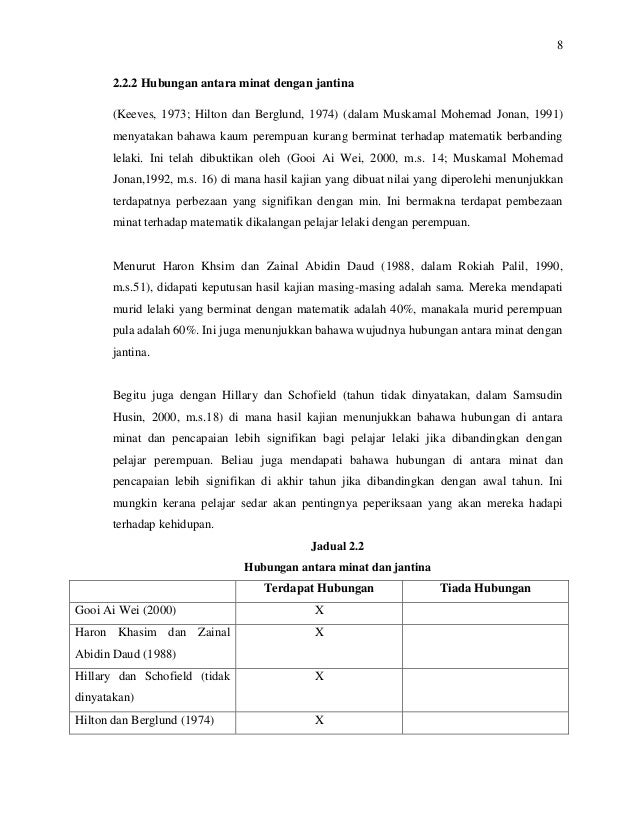 8

2.2.2 Hubungan antara minat dengan jantina

(Keeves, 1973; Hilton dan Berglund, 1974) (dalam Muskamal Mohemad Jonan, 1991) menyatakan bahawa kaum perempuan kurang berminat terhadap matematik berbanding lelaki. Ini telah dibuktikan oleh (Gooi Ai Wei, 2000, m.s. 14; Muskamal Mohemad Jonan,1992, m.s. 16) di mana hasil kajian yang dibuat nilai yang diperolehi menunjukkan terdapatnya perbezaan yang signifikan dengan min. Ini bermakna terdapat pembezaan minat terhadap matematik dikalangan pelajar lelaki dengan perempuan.

Menurut Haron Khsim dan Zainal Abidin Daud (1988, dalam Rokiah Palil, 1990, m.s.51), didapati keputusan hasil kajian masing-masing adalah sama. Mereka mendapati murid lelaki yang berminat dengan matematik adalah 40%, manakala murid perempuan pula adalah 60%. Ini juga menunjukkan bahawa wujudnya hubungan antara minat dengan jantina.

Begitu juga dengan Hillary dan Schofield (tahun tidak dinyatakan, dalam Samsudin Husin, 2000, m.s.18) di mana hasil kajian menunjukkan bahawa hubungan di antara minat dan pencapaian lebih signifikan bagi pelajar lelaki jika dibandingkan dengan pelajar perempuan. Beliau juga mendapati bahawa hubungan di antara minat dan pencapaian lebih signifikan di akhir tahun jika dibandingkan dengan awal tahun. Ini mungkin kerana pelajar sedar akan pentingnya peperiksaan yang akan mereka hadapi terhadap kehidupan.

Jadual 2.2
Hubungan antara minat dan jantina

| | Terdapat Hubungan | Tiada Hubungan |
|---|---|---|
| Gooi Ai Wei (2000) | X | |
| Haron Khasim dan Zainal Abidin Daud (1988) | X | |
| Hillary dan Schofield (tidak dinyatakan) | X | |
| Hilton dan Berglund (1974) | X | |